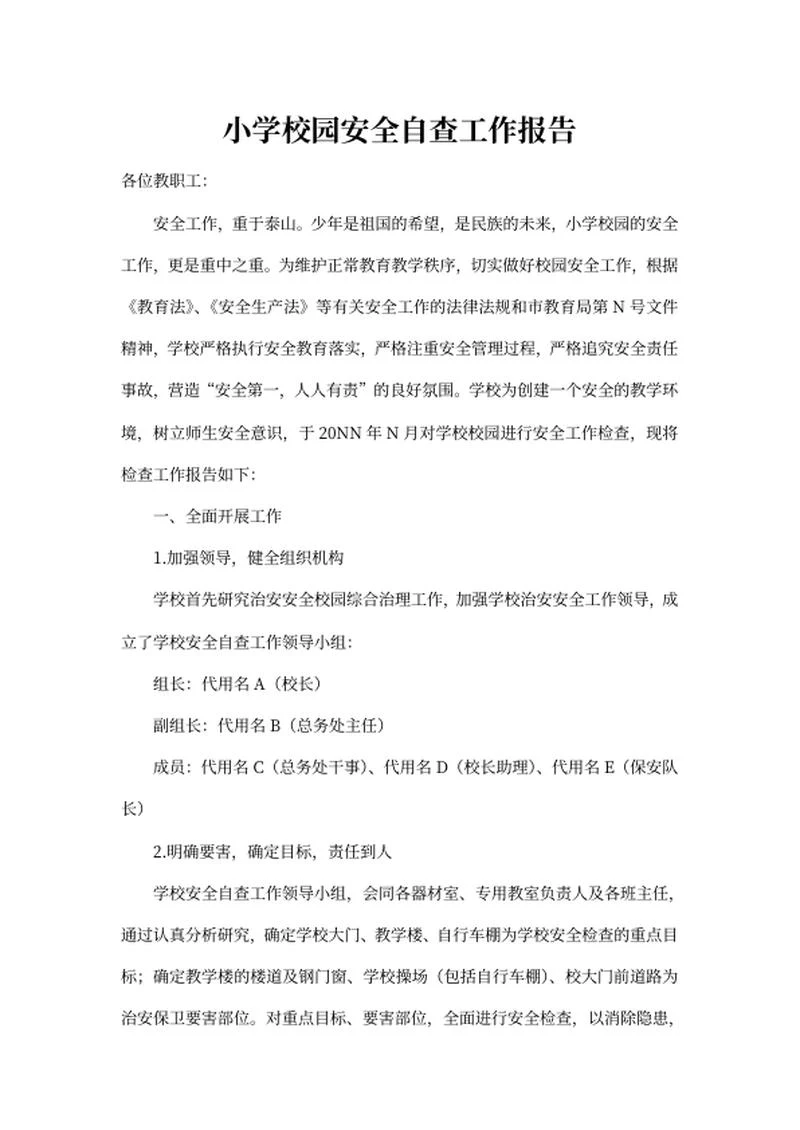 小学校园安全自查工作报告

各位教职工：

安全工作，重于泰山。少年是祖国的希望，是民族的未来，小学校园的安全工作，更是重中之重。为维护正常教育教学秩序，切实做好校园安全工作，根据《教育法》、《安全生产法》等有关安全工作的法律法规和市教育局第 N 号文件精神，学校严格执行安全教育落实，严格注重安全管理过程，严格追究安全责任事故，营造“安全第一，人人有责”的良好氛围。学校为创建一个安全的教学环境，树立师生安全意识，于 20NN 年 N 月对学校校园进行安全工作检查，现将检查工作报告如下：

一、全面开展工作

1.加强领导，健全组织机构

学校首先研究治安安全校园综合治理工作，加强学校治安安全工作领导，成立了学校安全自查工作领导小组：

组长：代用名 A（校长）

副组长：代用名 B（总务处主任）

成员：代用名 C（总务处干事）、代用名 D（校长助理）、代用名 E（保安队长）

2.明确要害，确定目标，责任到人

学校安全自查工作领导小组，会同各器材室、专用教室负责人及各班主任，通过认真分析研究，确定学校大门、教学楼、自行车棚为学校安全检查的重点目标；确定教学楼的楼道及钢门窗、学校操场（包括自行车棚）、校大门前道路为治安保卫要害部位。对重点目标、要害部位，全面进行安全检查，以消除隐患，